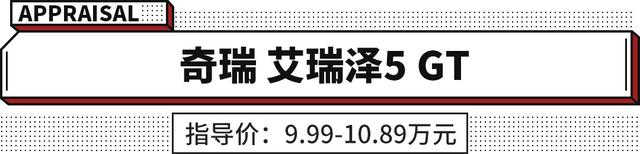 APPRAISAL

奇瑞 艾瑞泽5 GT

指导价：9.99-10.89万元